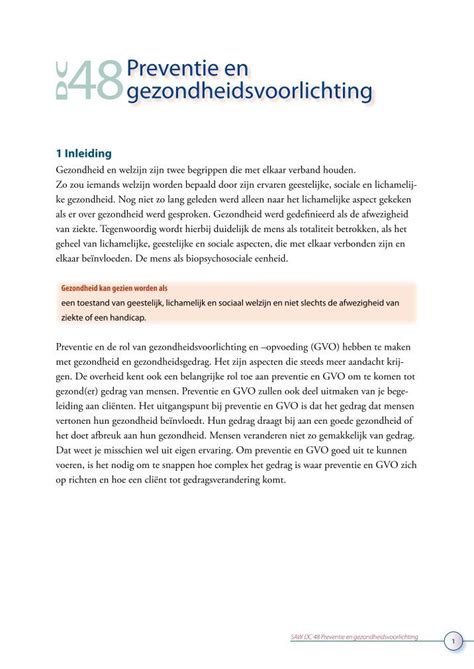 DC 48 Preventie en gezondheidsvoorlichting

1 Inleiding

Gezondheid en welzijn zijn twee begrippen die met elkaar verband houden. Zo zou iemands welzijn worden bepaald door zijn ervaren geestelijke, sociale en lichamelijke gezondheid. Nog niet zo lang geleden werd alleen naar het lichamelijke aspect gekeken als er over gezondheid werd gesproken. Gezondheid werd gedefinieerd als de afwezigheid van ziekte. Tegenwoordig wordt hierbij duidelijk de mens als totaliteit betrokken, als het geheel van lichamelijke, geestelijke en sociale aspecten, die met elkaar verbonden zijn en elkaar beïnvloeden. De mens als biopsychosociale eenheid.

Gezondheid kan gezien worden als
een toestand van geestelijk, lichamelijk en sociaal welzijn en niet slechts de afwezigheid van ziekte of een handicap.

Preventie en de rol van gezondheidsvoorlichting en –opvoeding (GVO) hebben te maken met gezondheid en gezondheidsgedrag. Het zijn aspecten die steeds meer aandacht krijgen. De overheid kent ook een belangrijke rol toe aan preventie en GVO om te komen tot gezond(er) gedrag van mensen. Preventie en GVO zullen ook deel uitmaken van je begeleiding aan cliënten. Het uitgangspunt bij preventie en GVO is dat het gedrag dat mensen vertonen hun gezondheid beïnvloedt. Hun gedrag draagt bij aan een goede gezondheid of het doet afbreuk aan hun gezondheid. Mensen veranderen niet zo gemakkelijk van gedrag. Dat weet je misschien wel uit eigen ervaring. Om preventie en GVO goed uit te kunnen voeren, is het nodig om te snappen hoe complex het gedrag is waar preventie en GVO zich op richten en hoe een cliënt tot gedragsverandering komt.

SAW DC 48 Preventie en gezondheidsvoorlichting 1